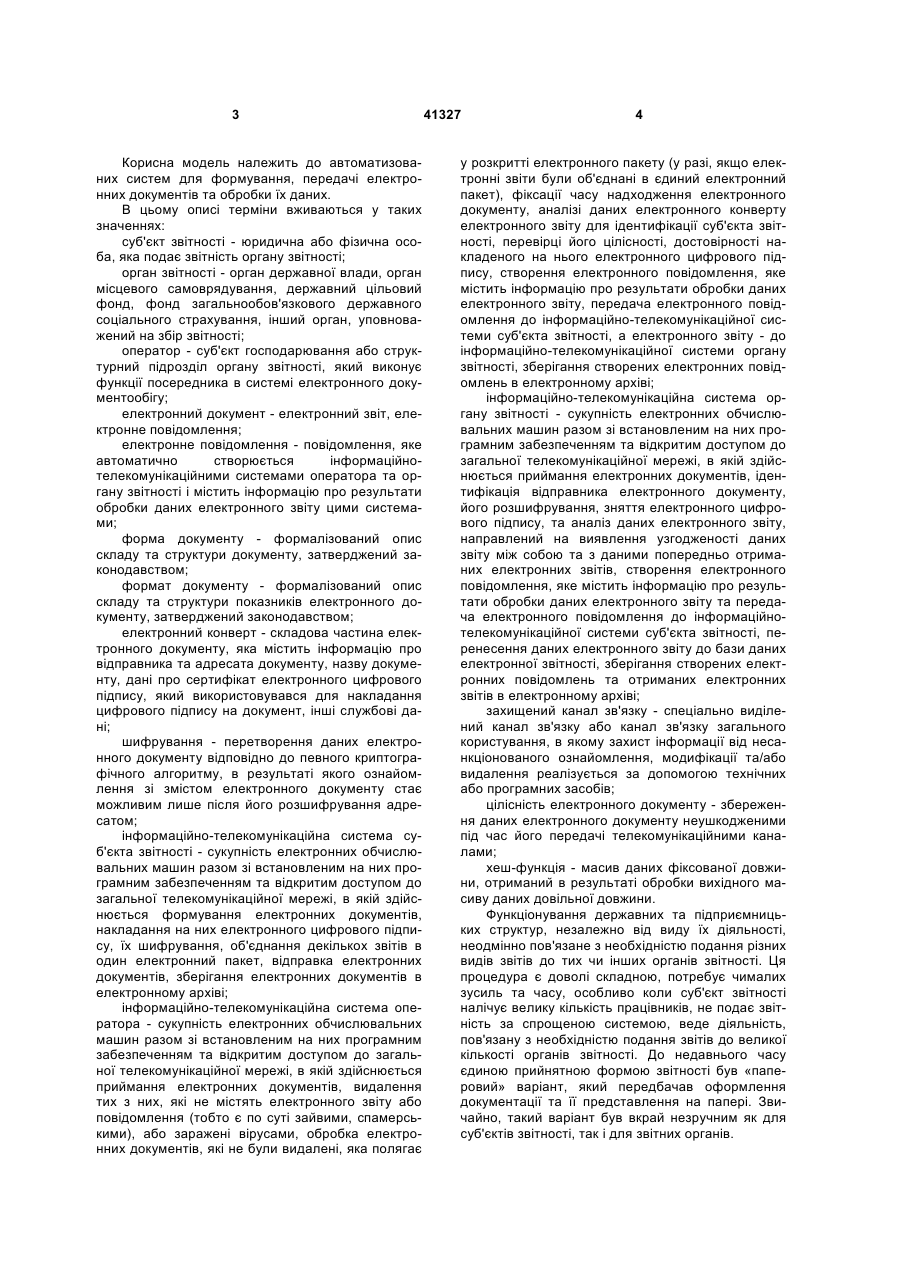 3 41327 4

Корисна модель належить до автоматизованих систем для формування, передачі електронних документів та обробки їх даних.

В цьому описі терміни вживаються у таких значеннях:

суб'єкт звітності - юридична або фізична особа, яка подає звітність органу звітності;

орган звітності - орган державної влади, орган місцевого самоврядування, державний цільовий фонд, фонд загальнообов'язкового державного соціального страхування, інший орган, уповноважений на збір звітності;

оператор - суб'єкт господарювання або структурний підрозділ органу звітності, який виконує функції посередника в системі електронного документообігу;

електронний документ - електронний звіт, електронне повідомлення;

електронне повідомлення - повідомлення, яке автоматично створюється інформаційно-телекомунікаційними системами оператора та органу звітності і містить інформацію про результати обробки даних електронного звіту цими системами;

форма документу - формалізований опис складу та структури документу, затверджений законодавством;

формат документу - формалізований опис складу та структури показників електронного документу, затверджений законодавством;

електронний конверт - складова частина електронного документу, яка містить інформацію про відправника та адресата документу, назву документу, дані про сертифікат електронного цифрового підпису, який використовувався для накладання цифрового підпису на документ, інші службові дані;

шифрування - перетворення даних електронного документу відповідно до певного криптографічного алгоритму, в результаті якого ознайомлення зі змістом електронного документу стає можливим лише після його розшифрування адресатом;

інформаційно-телекомунікаційна система суб'єкта звітності - сукупність електронних обчислювальних машин разом зі встановленим на них програмним забезпеченням та відкритим доступом до загальної телекомунікаційної мережі, в якій здійснюється формування електронних документів, накладання на них електронного цифрового підпису, їх шифрування, об'єднання декількох звітів в один електронний пакет, відправка електронних документів, зберігання електронних документів в електронному архіві;

інформаційно-телекомунікаційна система оператора - сукупність електронних обчислювальних машин разом зі встановленим на них програмним забезпеченням та відкритим доступом до загальної телекомунікаційної мережі, в якій здійснюється приймання електронних документів, видалення тих з них, які не містять електронного звіту або повідомлення (тобто є по суті зайвими, спамерськими), або заражені вірусами, обробка електронних документів, які не були видалені, яка полягає у розкритті електронного пакету (у разі, якщо електронні звіти були об'єднані в єдиний електронний пакет), фіксації часу надходження електронного документу, аналізі даних електронного конверту електронного звіту для ідентифікації суб'єкта звітності, перевірці його цілісності, достовірності накладеного на нього електронного цифрового підпису, створення електронного повідомлення, яке містить інформацію про результати обробки даних електронного звіту, передача електронного повідомлення до інформаційно-телекомунікаційної системи суб'єкта звітності, а електронного звіту - до інформаційно-телекомунікаційної системи органу звітності, зберігання створених електронних повідомлень в електронному архіві;

інформаційно-телекомунікаційна система органу звітності - сукупність електронних обчислювальних машин разом зі встановленим на них програмним забезпеченням та відкритим доступом до загальної телекомунікаційної мережі, в якій здійснюється приймання електронних документів, ідентифікація відправника електронного документу, його розшифрування, зняття електронного цифрового підпису, та аналіз даних електронного звіту, направлений на виявлення узгодженості даних звіту між собою та з даними попередньо отриманих електронних звітів, створення електронного повідомлення, яке містить інформацію про результати обробки даних електронного звіту та передача електронного повідомлення до інформаційно-телекомунікаційної системи суб'єкта звітності, перенесення даних електронного звіту до бази даних електронної звітності, зберігання створених електронних повідомлень та отриманих електронних звітів в електронному архіві;

захищений канал зв'язку - спеціально виділений канал зв'язку або канал зв'язку загального користування, в якому захист інформації від несанкціонованого ознайомлення, модифікації та/або видалення реалізується за допомогою технічних або програмних засобів;

цілісність електронного документу - збереження даних електронного документу неушкодженими під час його передачі телекомунікаційними каналами;

хеш-функція - масив даних фіксованої довжини, отриманий в результаті обробки вихідного масиву даних довільної довжини.

Функціонування державних та підприємницьких структур, незалежно від виду їх діяльності, неодмінно пов'язане з необхідністю подання різних видів звітів до тих чи інших органів звітності. Ця процедура є доволі складною, потребує чималих зусиль та часу, особливо коли суб'єкт звітності налічує велику кількість працівників, не подає звітність за спрощеною системою, веде діяльність, пов'язану з необхідністю подання звітів до великої кількості органів звітності. До недавнього часу єдиною прийнятною формою звітності був «паперовий» варіант, який передбачав оформлення документації та її представлення на папері. Звичайно, такий варіант був вкрай незручним як для суб'єктів звітності, так і для звітних органів.